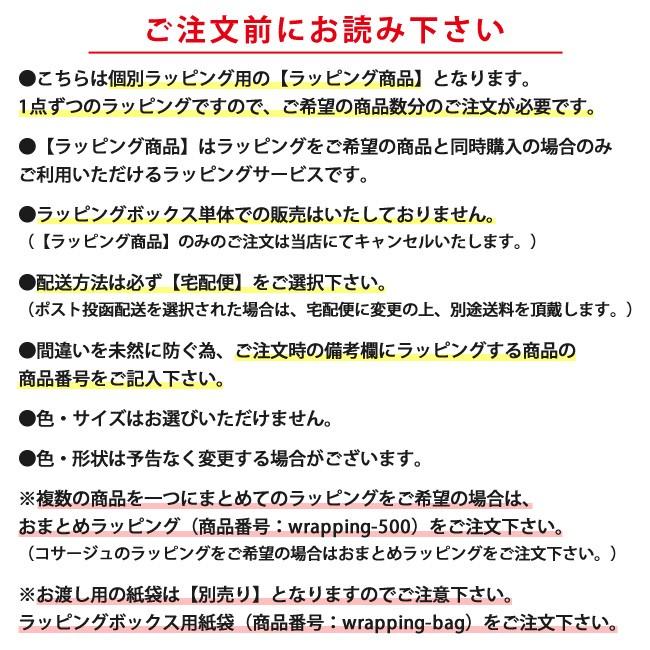 ご注文前にお読み下さい

●こちらは個別ラッピング用の【ラッピング商品】となります。
1点ずつのラッピングですので、ご希望の商品数分のご注文が必要です。

●【ラッピング商品】はラッピングをご希望の商品と同時購入の場合のみご利用いただけるラッピングサービスです。

●ラッピングボックス単体での販売はいたしておりません。
（【ラッピング商品】のみのご注文は当店にてキャンセルいたします。）

●配送方法は必ず【宅配便】をご選択下さい。
（ポスト投函配送を選択された場合は、宅配便に変更の上、別途送料を頂戴します。）

●間違いを未然に防ぐ為、ご注文時の備考欄にラッピングする商品の商品番号をご記入下さい。

●色・サイズはお選びいただけません。

●色・形状は予告なく変更する場合がございます。

※複数の商品を一つにまとめてのラッピングをご希望の場合は、
おまとめラッピング（商品番号：wrapping-500）をご注文下さい。
（コサージュのラッピングをご希望の場合はおまとめラッピングをご注文下さい。）

※お渡し用の紙袋は【別売り】となりますのでご注意下さい。
ラッピングボックス用紙袋（商品番号：wrapping-bag）をご注文下さい。